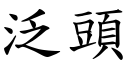 泛頭